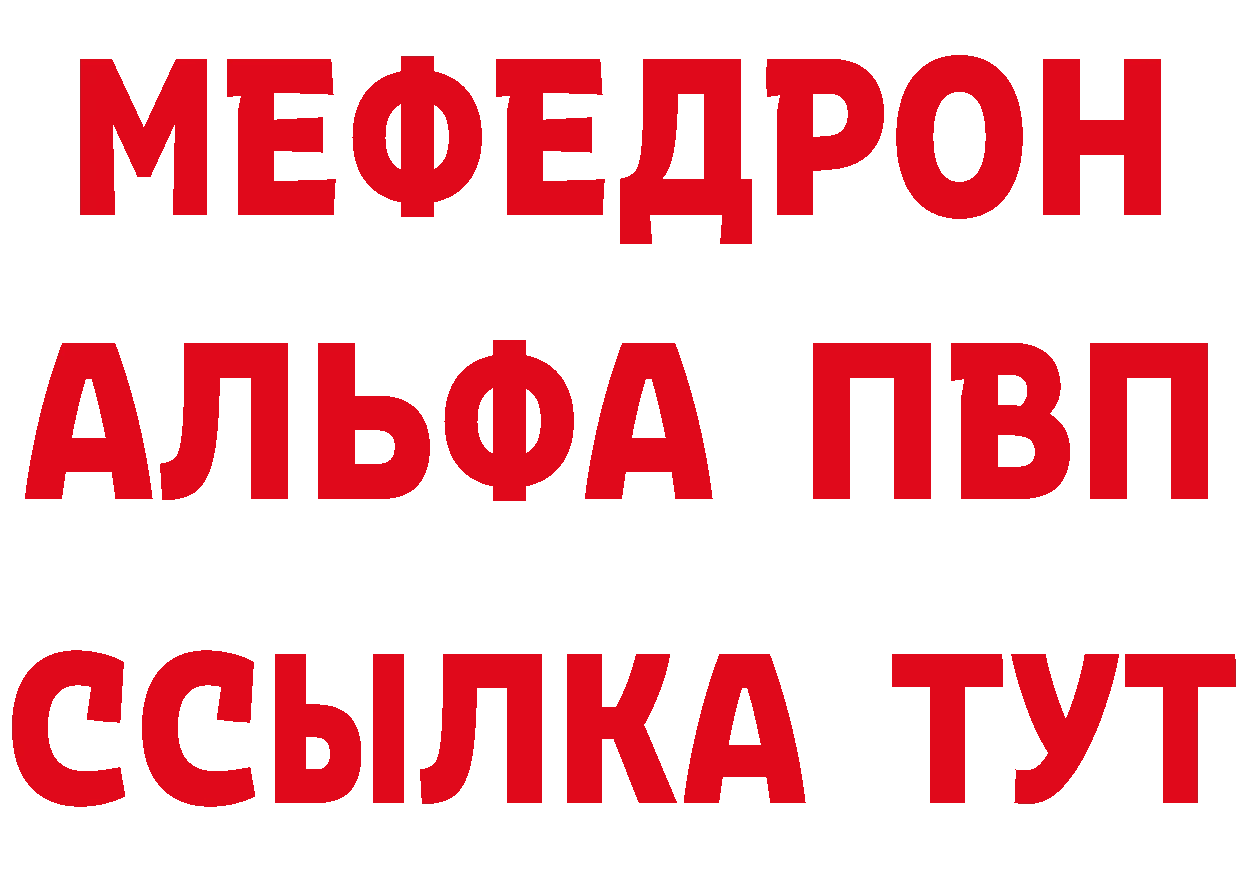 МЕФЕДРОН

АЛЬФА ПВП

ССЫЛКА ТУТ